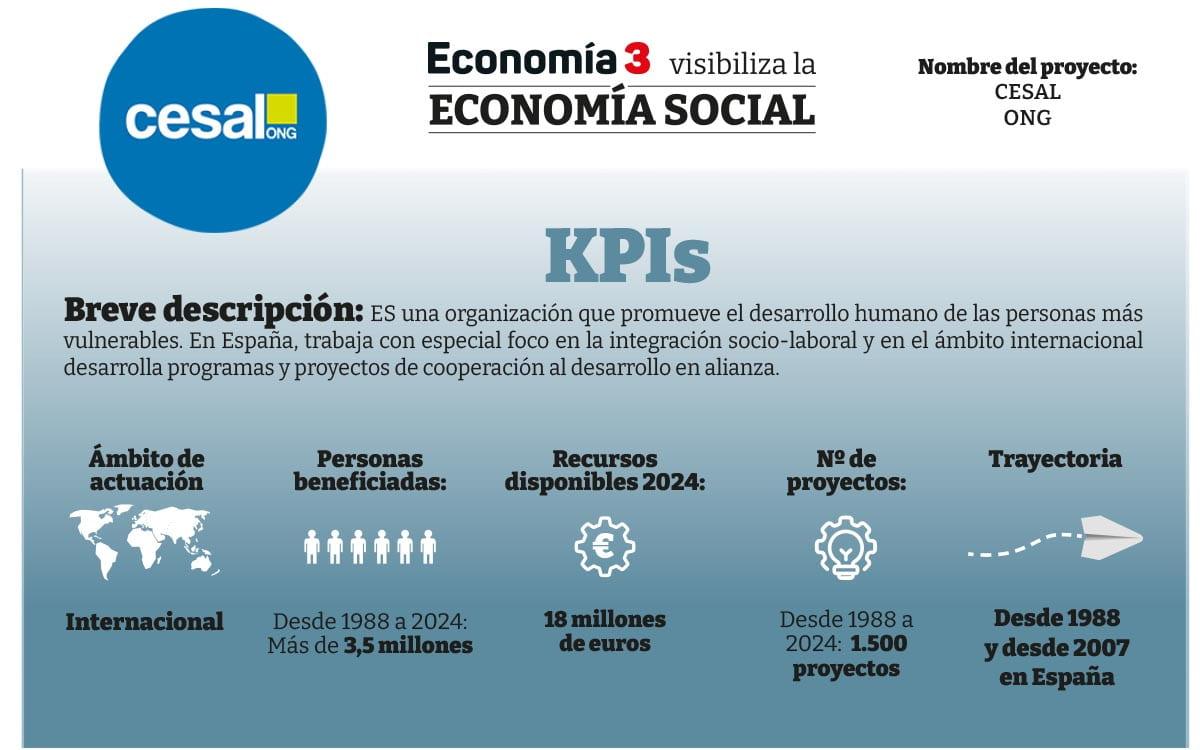 cesal ONG

Economía 3 visibiliza la
ECONOMÍA SOCIAL

Nombre del proyecto:
CESAL
ONG

KPIs

Breve descripción: ES una organización que promueve el desarrollo humano de las personas más vulnerables. En España, trabaja con especial foco en la integración socio-laboral y en el ámbito internacional desarrolla programas y proyectos de cooperación al desarrollo en alianza.

Ámbito de actuación

Internacional

Personas beneficiadas:

Desde 1988 a 2024: Más de 3,5 millones

Recursos disponibles 2024:

18 millones de euros

Nº de proyectos:

Desde 1988 a 2024: 1.500 proyectos

Trayectoria

Desde 1988 y desde 2007 en España